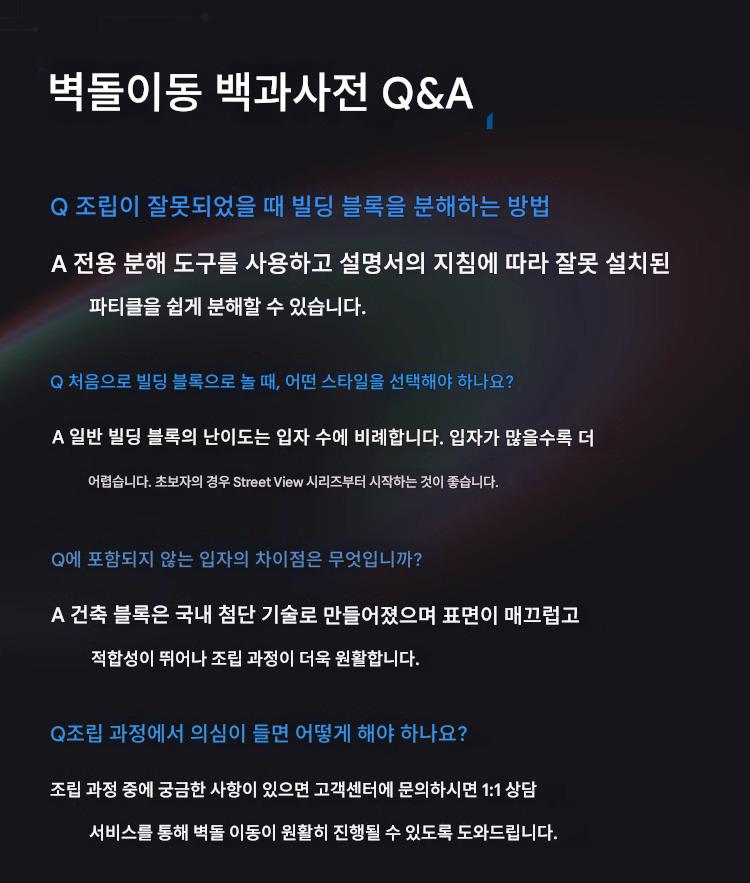 벽돌이동 백과사전 Q&A

Q 조립이 잘못되었을 때 빌딩 블록을 분해하는 방법

A 전용 분해 도구를 사용하고 설명서의 지침에 따라 잘못 설치된 파티클을 쉽게 분해할 수 있습니다.

Q 처음으로 빌딩 블록으로 놀 때, 어떤 스타일을 선택해야 하나요?

A 일반 빌딩 블록의 난이도는 입자 수에 비례합니다. 입자가 많을수록 더 어렵습니다. 초보자의 경우 Street View 시리즈부터 시작하는 것이 좋습니다.

Q에 포함되지 않는 입자의 차이점은 무엇입니까?

A 건축 블록은 국내 첨단 기술로 만들어졌으며 표면이 매끄럽고 적합성이 뛰어나 조립 과정이 더욱 원활합니다.

Q조립 과정에서 의심이 들면 어떻게 해야 하나요?

조립 과정 중에 궁금한 사항이 있으면 고객센터에 문의하시면 1:1 상담 서비스를 통해 벽돌 이동이 원활히 진행될 수 있도록 도와드립니다.